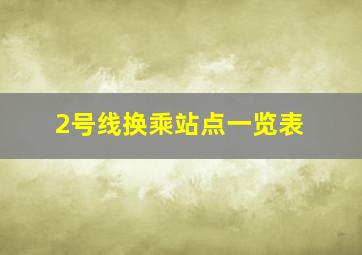 2号线换乘站点一览表